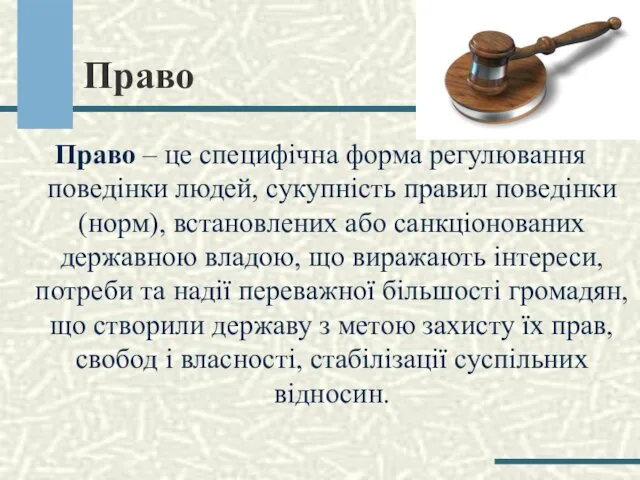 Право

Право – це специфічна форма регулювання поведінки людей, сукупність правил поведінки (норм), встановлених або санкціонованих державною владою, що виражають інтереси, потреби та надії переважної більшості громадян, що створили державу з метою захисту їх прав, свобод і власності, стабілізації суспільних відносин.